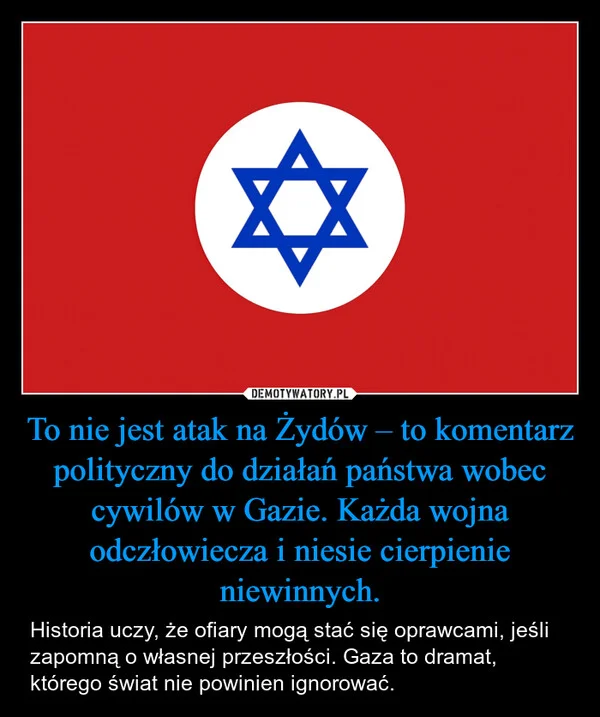 DEMOTYWATORY.PL

To nie jest atak na Żydów – to komentarz polityczny do działań państwa wobec cywilów w Gazie. Każda wojna odczłowiecza i niesie cierpienie niewinnych.

Historia uczy, że ofiary mogą stać się oprawcami, jeśli zapomną o własnej przeszłości. Gaza to dramat, którego świat nie powinien ignorować.